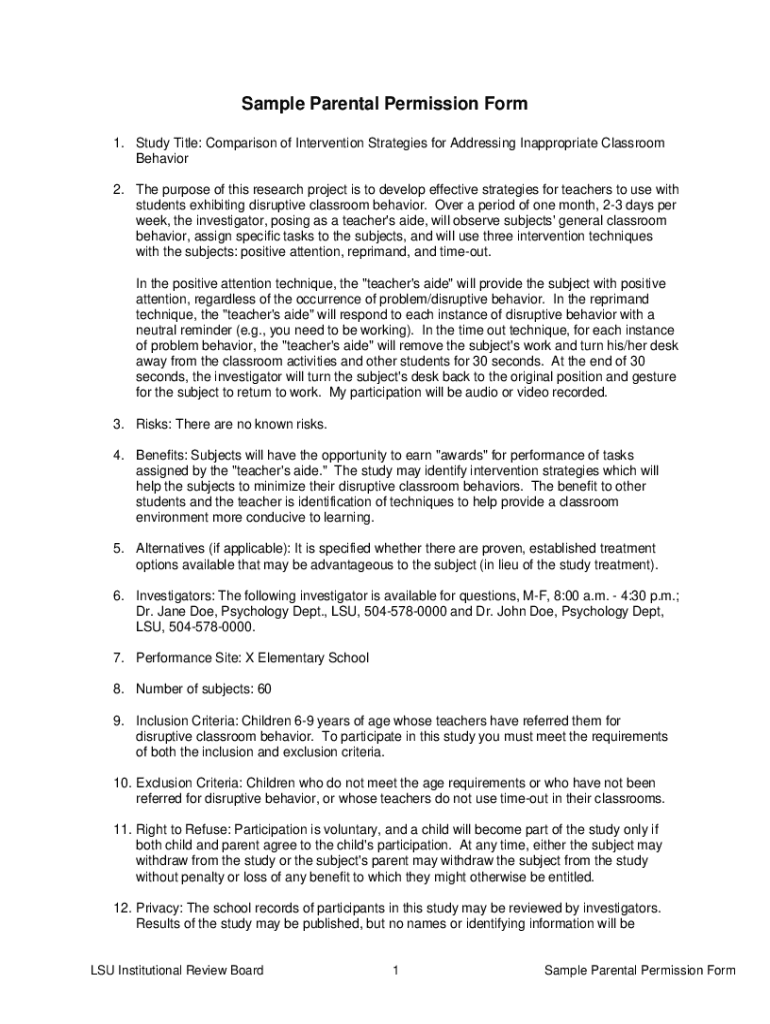 Sample Parental Permission Form

1. Study Title: Comparison of Intervention Strategies for Addressing Inappropriate Classroom Behavior

2. The purpose of this research project is to develop effective strategies for teachers to use with students exhibiting disruptive classroom behavior. Over a period of one month, 2-3 days per week, the investigator, posing as a teacher's aide, will observe subjects' general classroom behavior, assign specific tasks to the subjects, and will use three intervention techniques with the subjects: positive attention, reprimand, and time-out.

In the positive attention technique, the "teacher's aide" will provide the subject with positive attention, regardless of the occurrence of problem/disruptive behavior. In the reprimand technique, the "teacher's aide" will respond to each instance of disruptive behavior with a neutral reminder (e.g., you need to be working). In the time out technique, for each instance of problem behavior, the "teacher's aide" will remove the subject's work and turn his/her desk away from the classroom activities and other students for 30 seconds. At the end of 30 seconds, the investigator will turn the subject's desk back to the original position and gesture for the subject to return to work. My participation will be audio or video recorded.

3. Risks: There are no known risks.

4. Benefits: Subjects will have the opportunity to earn "awards" for performance of tasks assigned by the "teacher's aide." The study may identify intervention strategies which will help the subjects to minimize their disruptive classroom behaviors. The benefit to other students and the teacher is identification of techniques to help provide a classroom environment more conducive to learning.

5. Alternatives (if applicable): It is specified whether there are proven, established treatment options available that may be advantageous to the subject (in lieu of the study treatment).

6. Investigators: The following investigator is available for questions, M-F, 8:00 a.m. - 4:30 p.m.; Dr. Jane Doe, Psychology Dept., LSU, 504-578-0000 and Dr. John Doe, Psychology Dept, LSU, 504-578-0000.

7. Performance Site: X Elementary School

8. Number of subjects: 60

9. Inclusion Criteria: Children 6-9 years of age whose teachers have referred them for disruptive classroom behavior. To participate in this study you must meet the requirements of both the inclusion and exclusion criteria.

10. Exclusion Criteria: Children who do not meet the age requirements or who have not been referred for disruptive behavior, or whose teachers do not use time-out in their classrooms.

11. Right to Refuse: Participation is voluntary, and a child will become part of the study only if both child and parent agree to the child's participation. At any time, either the subject may withdraw from the study or the subject's parent may withdraw the subject from the study without penalty or loss of any benefit to which they might otherwise be entitled.

12. Privacy: The school records of participants in this study may be reviewed by investigators. Results of the study may be published, but no names or identifying information will be

LSU Institutional Review Board 1 Sample Parental Permission Form